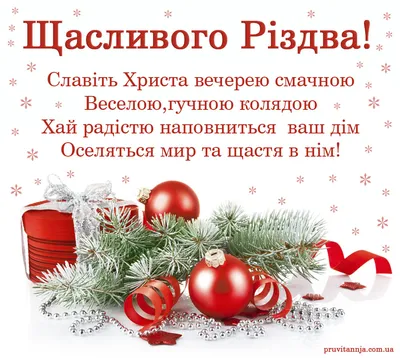 Щасливого Різдва!

Славіть Христа вечерею смачною
Веселою,гучною колядою
Хай радістю наповниться ваш дім
Оселяться мир та щастя в нім!

pruvitannja.com.ua